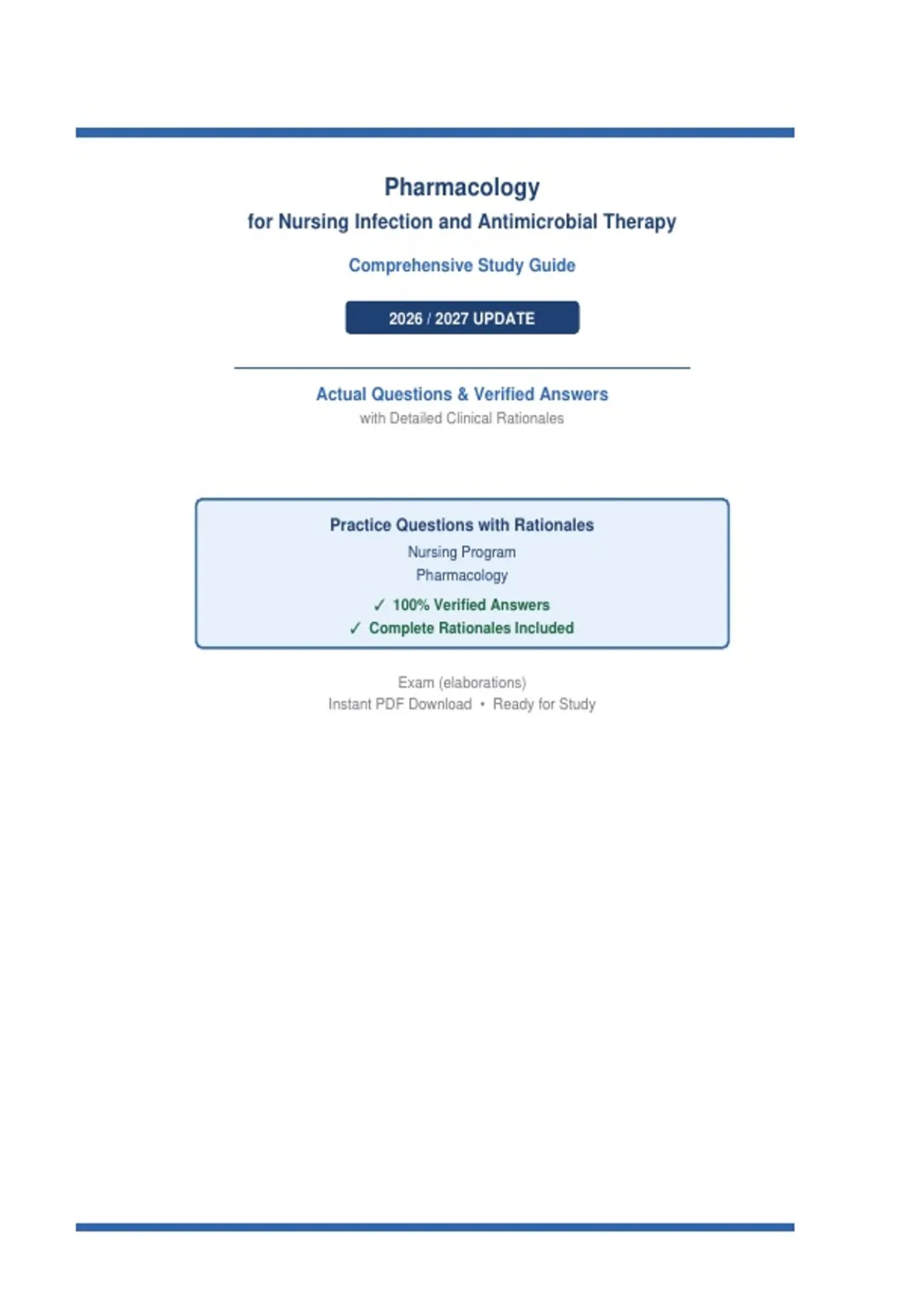 Pharmacology
for Nursing Infection and Antimicrobial Therapy

Comprehensive Study Guide

2026 / 2027 UPDATE

Actual Questions & Verified Answers
with Detailed Clinical Rationales

Practice Questions with Rationales
Nursing Program
Pharmacology
✓ 100% Verified Answers
✓ Complete Rationales Included

Exam (elaborations)
Instant PDF Download • Ready for Study